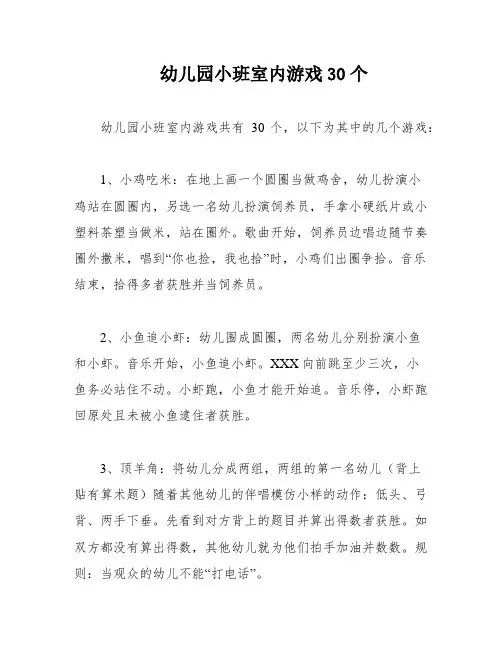 幼儿园小班室内游戏 30 个

幼儿园小班室内游戏共有 30 个，以下为其中的几个游戏：

1、小鸡吃米：在地上画一个圆圈当做鸡舍，幼儿扮演小鸡站在圆圈内，另选一名幼儿扮演饲养员，手拿小硬纸片或小塑料茶塑当做米，站在圈外。歌曲开始，饲养员边唱边随节奏圈外撒米，唱到“你也捡，我也拾”时，小鸡们出圈争拾。音乐结束，拾得多者获胜并当饲养员。

2、小鱼追小虾：幼儿围成圆圈，两名幼儿分别扮演小鱼和小虾。音乐开始，小鱼追小虾。XXX 向前跳至少三次，小鱼务必站住不动。小虾跑，小鱼才能开始追。音乐停，小虾跑回原处且未被小鱼逮住者获胜。

3、顶羊角：将幼儿分成两组，两组的第一名幼儿（背上贴有算术题）随着其他幼儿的伴唱模仿小样的动作：低头、弓背、两手下垂。先看到对方背上的题目并算出得数者获胜。如双方都没有算出得数，其他幼儿就为他们拍手加油并数数。规则：当观众的幼儿不能“打电话”。